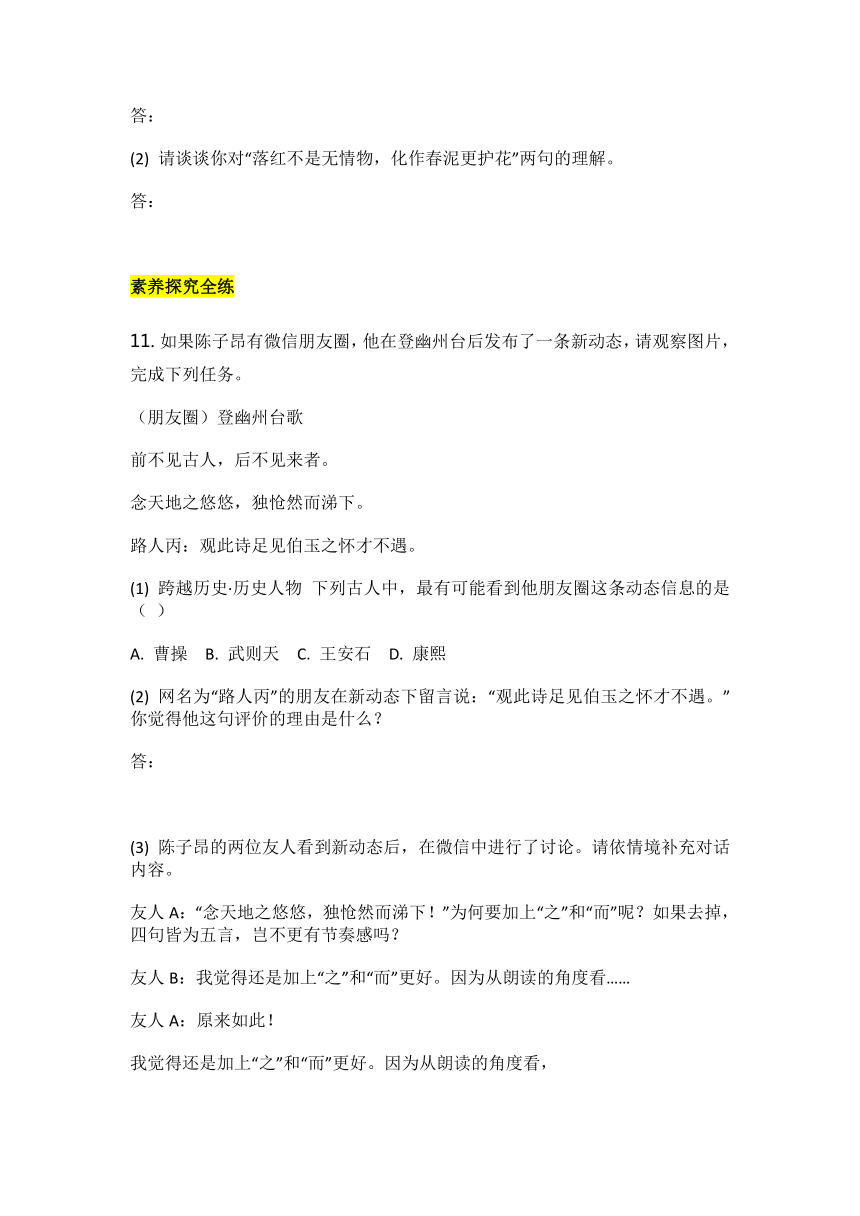 答：

(2) 请谈谈你对“落红不是无情物，化作春泥更护花”两句的理解。

答：

素养探究全练

11. 如果陈子昂有微信朋友圈，他在登幽州台后发布了一条新动态，请观察图片，完成下列任务。

（朋友圈）登幽州台歌

前不见古人，后不见来者。

念天地之悠悠，独怆然而涕下。

路人丙：观此诗足见伯玉之怀才不遇。

(1) 跨越历史·历史人物 下列古人中，最有可能看到他朋友圈这条动态信息的是（ ）

A. 曹操 B. 武则天 C. 王安石 D. 康熙

(2) 网名为“路人丙”的朋友在新动态下留言说：“观此诗足见伯玉之怀才不遇。”你觉得他这句评价的理由是什么？

答：

(3) 陈子昂的两位友人看到新动态后，在微信中进行了讨论。请依情境补充对话内容。

友人 A：“念天地之悠悠，独怆然而涕下！”为何要加上“之”和“而”呢？如果去掉，四句皆为五言，岂不更有节奏感吗？

友人 B：我觉得还是加上“之”和“而”更好。因为从朗读的角度看......

友人 A：原来如此！

我觉得还是加上“之”和“而”更好。因为从朗读的角度看，